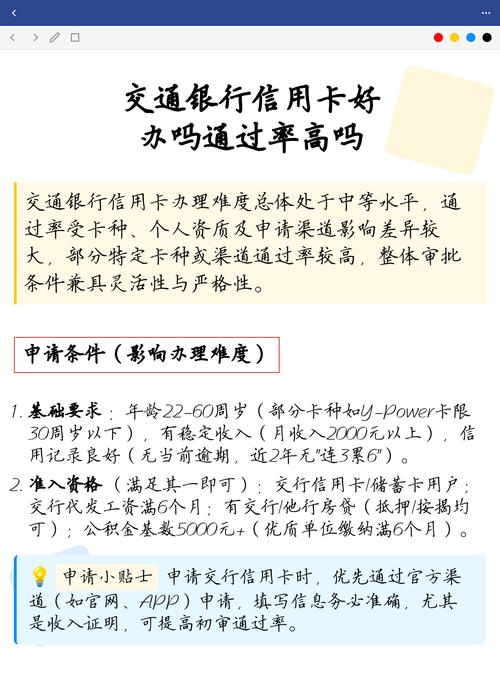 交通银行信用卡好办吗通过率高吗

交通银行信用卡办理难度总体处于中等水平，通过率受卡种、个人资质及申请渠道影响差异较大，部分特定卡种或渠道通过率较高，整体审批条件兼具灵活性与严格性。

申请条件（影响办理难度）

1. 基础要求：年龄22-60周岁（部分卡种如Y-Power卡限30周岁以下），有稳定收入（月收入2000元以上），信用记录良好（无当前逾期，近2年无"连3累6"）。

2. 准入资格（满足其一即可）：交行信用卡/储蓄卡用户；交行代发工资满6个月；有交行/他行房贷（抵押/按揭均可）；公积金基数5000元+（优质单位缴纳满6个月）。

申请小贴士 申请交行信用卡时，优先通过官方渠道（如官网、APP）申请，填写信息务必准确，尤其是收入证明，可提高初审通过率。